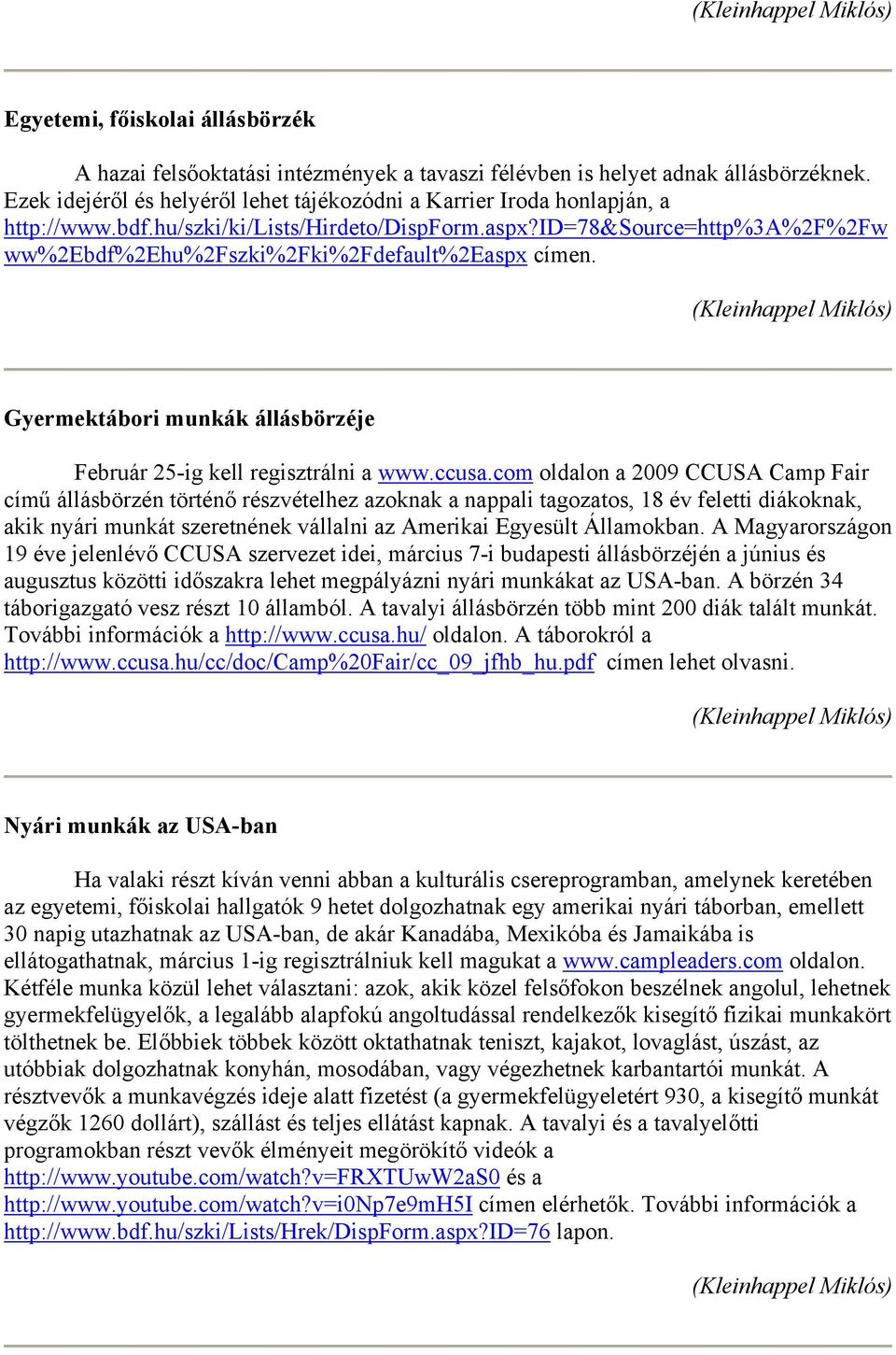 (Kleinhappel Miklós)

Egyetemi, főiskolai állásbörzék

A hazai felsőoktatási intézmények a tavaszi félévben is helyet adnak állásbörzéknek. Ezek idejéről és helyéről lehet tájékozódni a Karrier Iroda honlapján, a http://www.bdf.hu/szki/ki/Lists/Hirdeto/DispForm.aspx?ID=78&Source=http%3A%2F%2Fwww%2Ebdf%2Ehu%2Fszki%2Fki%2Fdefault%2Easpx címen.

(Kleinhappel Miklós)

Gyermektábori munkák állásbörzéje

Február 25-ig kell regisztrálni a www.ccusa.com oldalon a 2009 CCUSA Camp Fair című állásbörzén történő részvételhez azoknak a nappali tagozatos, 18 év feletti diákoknak, akik nyári munkát szeretnének vállalni az Amerikai Egyesült Államokban. A Magyarországon 19 éve jelenlévő CCUSA szervezet idei, március 7-i budapesti állásbörzéjén a június és augusztus közötti időszakra lehet megpályázni nyári munkákat az USA-ban. A börzén 34 táborigazgató vesz részt 10 államból. A tavalyi állásbörzén több mint 200 diák talált munkát. További információk a http://www.ccusa.hu/ oldalon. A táborokról a http://www.ccusa.hu/cc/doc/Camp%20Fair/cc_09_jfhb_hu.pdf címen lehet olvasni.

(Kleinhappel Miklós)

Nyári munkák az USA-ban

Ha valaki részt kíván venni abban a kulturális csereprogramban, amelynek keretében az egyetemi, főiskolai hallgatók 9 hetet dolgozhatnak egy amerikai nyári táborban, emellett 30 napig utazhatnak az USA-ban, de akár Kanadába, Mexikóba és Jamaikába is ellátogathatnak, március 1-ig regisztrálniuk kell magukat a www.campleaders.com oldalon. Kétféle munka közül lehet választani: azok, akik közel felsőfokon beszélnek angolul, lehetnek gyermekfelügyelők, a legalább alapfokú angoltudással rendelkezők kisegítő fizikai munkakört tölthetnek be. Előbbiek többek között oktathatnak teniszt, kajakot, lovaglást, úszást, az utóbbiak dolgozhatnak konyhán, mosodában, vagy végezhetnek karbantartói munkát. A résztvevők a munkavégzés ideje alatt fizetést (a gyermekfelügyeletért 930, a kisegítő munkát végzők 1260 dollárt), szállást és teljes ellátást kapnak. A tavalyi és a tavalyelőtti programokban részt vevők élményeit megörökítő videók a http://www.youtube.com/watch?v=FRXTUwW2aS0 és a http://www.youtube.com/watch?v=i0Np7e9mH5I címen elérhetők. További információk a http://www.bdf.hu/szki/Lists/Hrek/DispForm.aspx?ID=76 lapon.

(Kleinhappel Miklós)